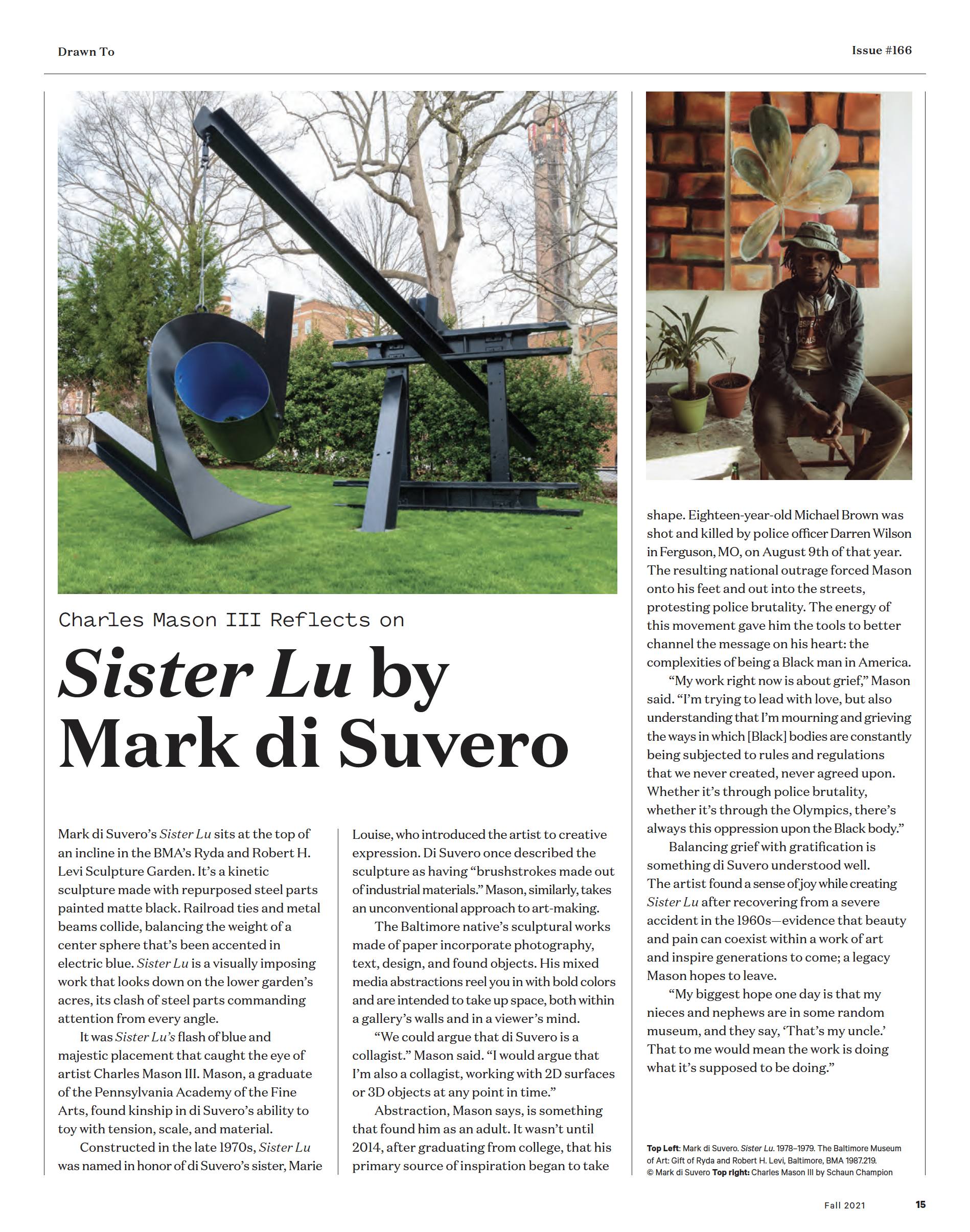 Drawn To

Issue #166

Charles Mason III Reflects on

Sister Lu by Mark di Suvero

Mark di Suvero's Sister Lu sits at the top of an incline in the BMA's Ryda and Robert H. Levi Sculpture Garden. It's a kinetic sculpture made with repurposed steel parts painted matte black. Railroad ties and metal beams collide, balancing the weight of a center sphere that's been accented in electric blue. Sister Lu is a visually imposing work that looks down on the lower garden's acres, its clash of steel parts commanding attention from every angle.

It was Sister Lu's flash of blue and majestic placement that caught the eye of artist Charles Mason III. Mason, a graduate of the Pennsylvania Academy of the Fine Arts, found kinship in di Suvero's ability to toy with tension, scale, and material.

Constructed in the late 1970s, Sister Lu was named in honor of di Suvero's sister, Marie Louise, who introduced the artist to creative expression. Di Suvero once described the sculpture as having "brushstrokes made out of industrial materials." Mason, similarly, takes an unconventional approach to art-making.

The Baltimore native's sculptural works made of paper incorporate photography, text, design, and found objects. His mixed media abstractions reel you in with bold colors and are intended to take up space, both within a gallery's walls and in a viewer's mind.

"We could argue that di Suvero is a collagist." Mason said. "I would argue that I'm also a collagist, working with 2D surfaces or 3D objects at any point in time."

Abstraction, Mason says, is something that found him as an adult. It wasn't until 2014, after graduating from college, that his primary source of inspiration began to take shape. Eighteen-year-old Michael Brown was shot and killed by police officer Darren Wilson in Ferguson, MO, on August 9th of that year. The resulting national outrage forced Mason onto his feet and out into the streets, protesting police brutality. The energy of this movement gave him the tools to better channel the message on his heart: the complexities of being a Black man in America.

"My work right now is about grief," Mason said. "I'm trying to lead with love, but also understanding that I'm mourning and grieving the ways in which [Black] bodies are constantly being subjected to rules and regulations that we never created, never agreed upon. Whether it's through police brutality, whether it's through the Olympics, there's always this oppression upon the Black body."

Balancing grief with gratification is something di Suvero understood well. The artist found a sense of joy while creating Sister Lu after recovering from a severe accident in the 1960s—evidence that beauty and pain can coexist within a work of art and inspire generations to come; a legacy Mason hopes to leave.

"My biggest hope one day is that my nieces and nephews are in some random museum, and they say, 'That's my uncle.' That to me would mean the work is doing what it's supposed to be doing."

Top Left: Mark di Suvero. Sister Lu. 1978–1979. The Baltimore Museum of Art: Gift of Ryda and Robert H. Levi, Baltimore, BMA 1987.219. © Mark di Suvero Top right: Charles Mason III by Schaun Champion

Fall 2021 15